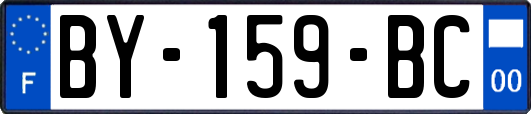 F

BY-159-BC

00